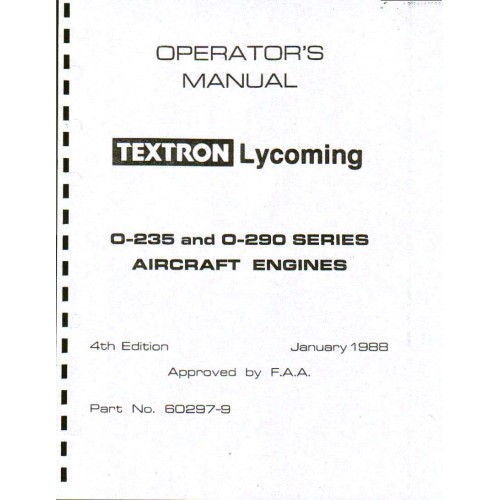 OPERATOR'S
MANUAL

TEXTRON Lycoming

O-235 and O-290 SERIES
AIRCRAFT ENGINES

4th Edition    January 1988

Approved by F.A.A.

Part No. 60297-9